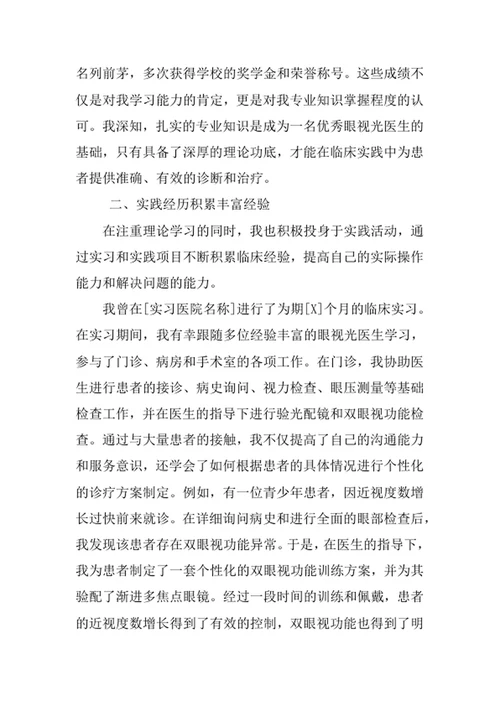 名列前茅，多次获得学校的奖学金和荣誉称号。这些成绩不仅是对我学习能力的肯定，更是对我专业知识掌握程度的认可。我深知，扎实的专业知识是成为一名优秀眼视光医生的基础，只有具备了深厚的理论功底，才能在临床实践中为患者提供准确、有效的诊断和治疗。

二、实践经历积累丰富经验

在注重理论学习的同时，我也积极投身于实践活动，通过实习和实践项目不断积累临床经验，提高自己的实际操作能力和解决问题的能力。

我曾在[实习医院名称]进行了为期[X]个月的临床实习。在实习期间，我有幸跟随多位经验丰富的眼视光医生学习，参与了门诊、病房和手术室的各项工作。在门诊，我协助医生进行患者的接诊、病史询问、视力检查、眼压测量等基础检查工作，并在医生的指导下进行验光配镜和双眼视功能检查。通过与大量患者的接触，我不仅提高了自己的沟通能力和服务意识，还学会了如何根据患者的具体情况进行个性化的诊疗方案制定。例如，有一位青少年患者，因近视度数增长过快前来就诊。在详细询问病史和进行全面的眼部检查后，我发现该患者存在双眼视功能异常。于是，在医生的指导下，我为患者制定了一套个性化的双眼视功能训练方案，并为其验配了渐进多焦点眼镜。经过一段时间的训练和佩戴，患者的近视度数增长得到了有效的控制，双眼视功能也得到了明